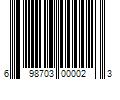 6 98703 00002 3